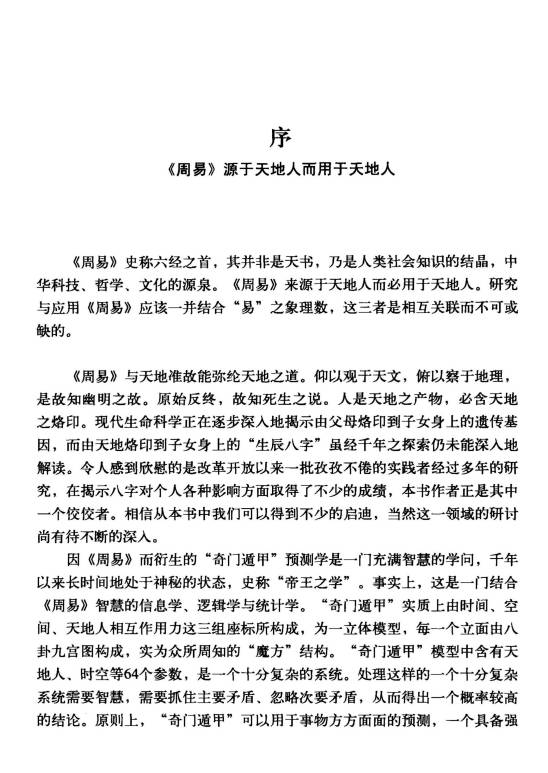 序

《周易》源于天地人而用于天地人

《周易》史称六经之首，其并非是天书，乃是人类社会知识的结晶，中华科技、哲学、文化的源泉。《周易》来源于天地人而必用于天地人。研究与应用《周易》应该一并结合“易”之象理数，这三者是相互关联而不可或缺的。

《周易》与天地准故能弥纶天地之道。仰以观于天文，俯以察于地理，是故知幽明之故。原始反终，故知死生之说。人是天地之产物，必含天地之烙印。现代生命科学正在逐步深入地揭示由父母烙印到子女身上的遗传基因，而由天地烙印到子女身上的“生辰八字”虽经千年之探索仍未能深入地解读。令人感到欣慰的是改革开放以来一批孜孜不倦的实践者经过多年的研究，在揭示八字对个人各种影响方面取得了不少的成绩，本书作者正是其中一个佼佼者。相信从本书中我们可以得到不少的启迪，当然这一领域的研讨尚有待不断的深入。

因《周易》而衍生的“奇门遁甲”预测学是一门充满智慧的学问，千年以来长时间地处于神秘的状态，史称“帝王之学”。事实上，这是一门结合《周易》智慧的信息学、逻辑学与统计学。“奇门遁甲”实质上由时间、空间、天地人相互作用力这三组座标所构成，为一立体模型，每一个立面由八卦九宫图构成，实为众所周知的“魔方”结构。“奇门遁甲”模型中含有天地人、时空等64个参数，是一个十分复杂的系统。处理这样的一个十分复杂系统需要智慧，需要抓住主要矛盾、忽略次要矛盾，从而得出一个概率较高的结论。原则上，“奇门遁甲”可以用于事物方方面面的预测，一个具备强